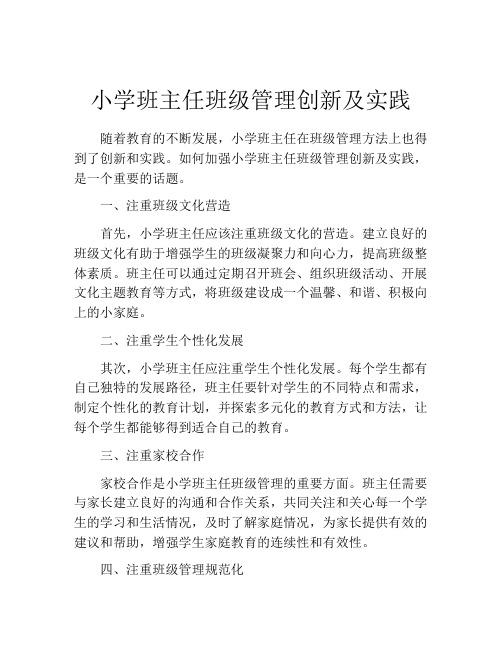 小学班主任班级管理创新及实践

随着教育的不断发展，小学班主任在班级管理方法上也得到了创新和实践。如何加强小学班主任班级管理创新及实践，是一个重要的话题。

一、注重班级文化营造

首先，小学班主任应该注重班级文化的营造。建立良好的班级文化有助于增强学生的班级凝聚力和向心力，提高班级整体素质。班主任可以通过定期召开班会、组织班级活动、开展文化主题教育等方式，将班级建设成一个温馨、和谐、积极向上的小家庭。

二、注重学生个性化发展

其次，小学班主任应注重学生个性化发展。每个学生都有自己独特的发展路径，班主任要针对学生的不同特点和需求，制定个性化的教育计划，并探索多元化的教育方式和方法，让每个学生都能够得到适合自己的教育。

三、注重家校合作

家校合作是小学班主任班级管理的重要方面。班主任需要与家长建立良好的沟通和合作关系，共同关注和关心每一个学生的学习和生活情况，及时了解家庭情况，为家长提供有效的建议和帮助，增强学生家庭教育的连续性和有效性。

四、注重班级管理规范化